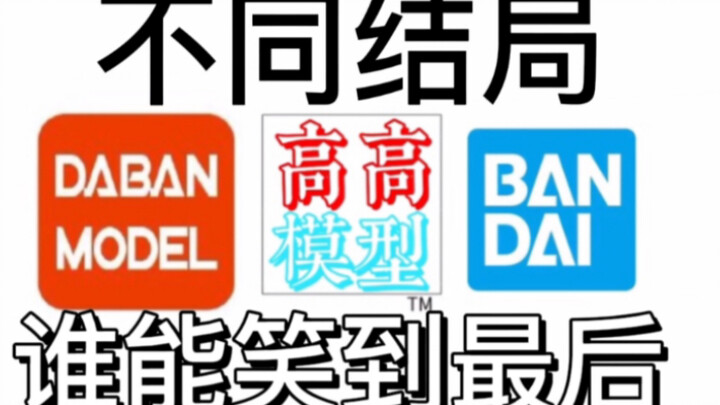 不同结局

DABAN MODEL

高高
模型
TM

BAN DAI

谁能笑到最后